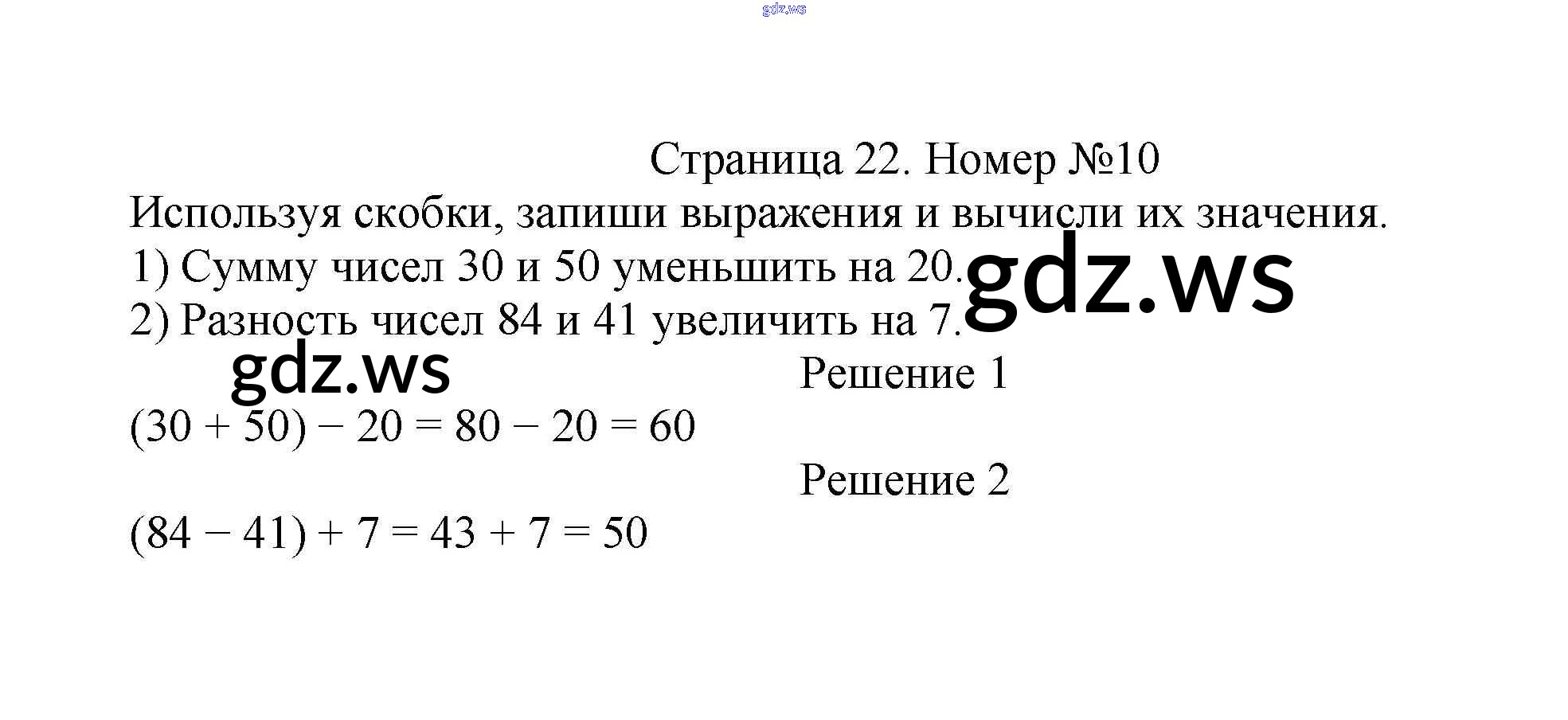 gdz.ws

Страница 22. Номер №10

Используя скобки, запиши выражения и вычисли их значения.

1) Сумму чисел 30 и 50 уменьшить на 20.

gdz.ws

2) Разность чисел 84 и 41 увеличить на 7.

gdz.ws

Решение 1

$(30 + 50) - 20 = 80 - 20 = 60$

Решение 2

$(84 - 41) + 7 = 43 + 7 = 50$